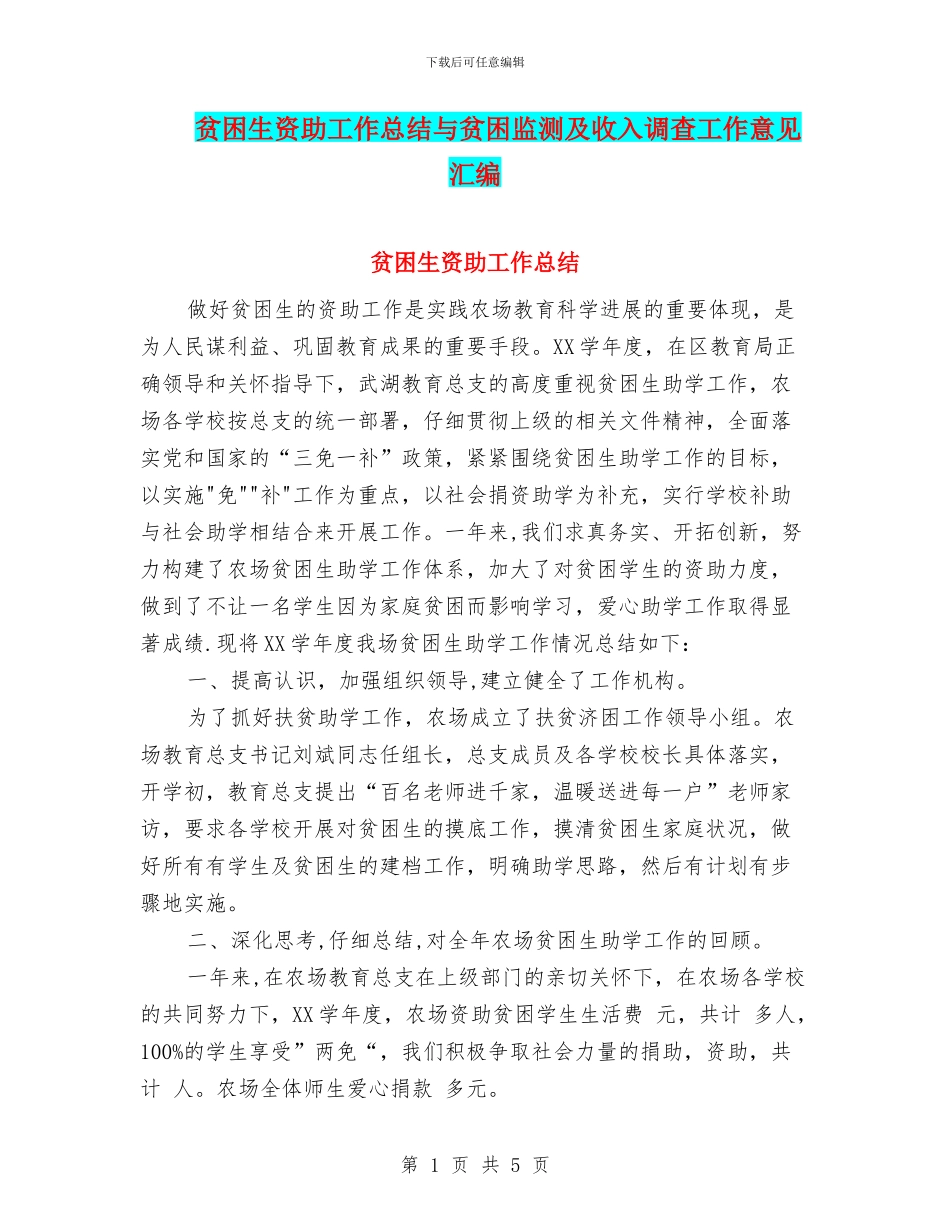 下载后可任意编辑

贫困生资助工作总结与贫困监测及收入调查工作意见汇编

贫困生资助工作总结

做好贫困生的资助工作是实践农场教育科学进展的重要体现，是为人民谋利益、巩固教育成果的重要手段。XX学年度，在区教育局正确领导和关怀指导下，武湖教育总支的高度重视贫困生助学工作，农场各学校按总支的统一部署，仔细贯彻上级的相关文件精神，全面落实党和国家的“三免一补”政策，紧紧围绕贫困生助学工作的目标，以实施"免""补"工作为重点，以社会捐资助学为补充，实行学校补助与社会助学相结合来开展工作。一年来,我们求真务实、开拓创新，努力构建了农场贫困生助学工作体系，加大了对贫困学生的资助力度，做到了不让一名学生因为家庭贫困而影响学习，爱心助学工作取得显著成绩.现将XX学年度我场贫困生助学工作情况总结如下：

一、提高认识，加强组织领导,建立健全了工作机构。

为了抓好扶贫助学工作，农场成立了扶贫济困工作领导小组。农场教育总支书记刘斌同志任组长，总支成员及各学校校长具体落实，开学初，教育总支提出“百名老师进千家，温暖送进每一户”老师家访，要求各学校开展对贫困生的摸底工作，摸清贫困生家庭状况，做好所有有学生及贫困生的建档工作，明确助学思路，然后有计划有步骤地实施。

二、深化思考,仔细总结,对全年农场贫困生助学工作的回顾。

一年来,在农场教育总支在上级部门的亲切关怀下，在农场各学校的共同努力下，XX学年度，农场资助贫困学生生活费 元，共计 多人，100%的学生享受”两免“，我们积极争取社会力量的捐助，资助，共计 人。农场全体师生爱心捐款 多元。

第 1 页 共 5 页